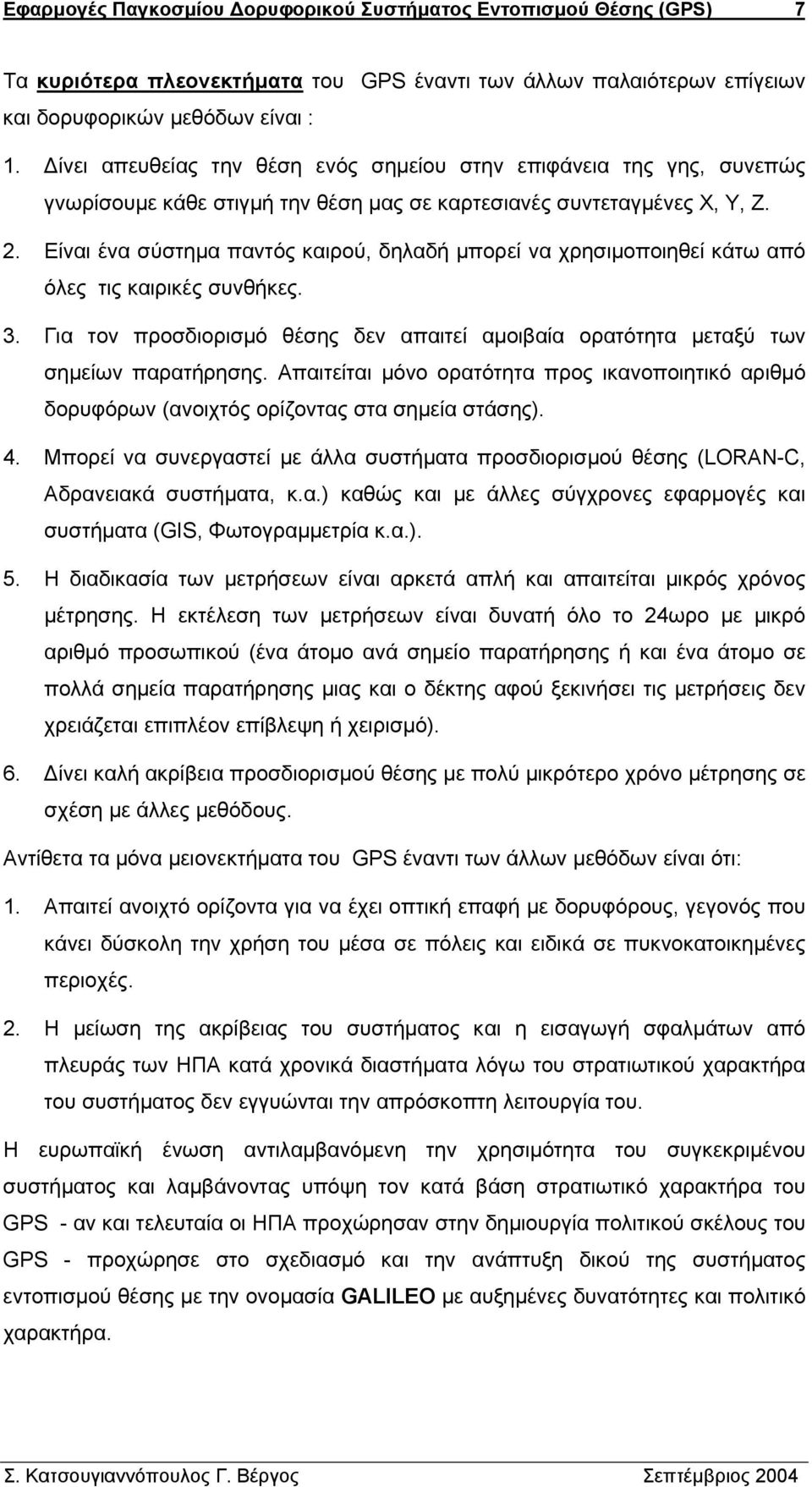 Εφαρμογές Παγκοσμίου Δορυφορικού Συστήματος Εντοπισμού Θέσης (GPS) 7

Τα κυριότερα πλεονεκτήματα του GPS έναντι των άλλων παλαιότερων επίγειων και δορυφορικών μεθόδων είναι :

1. Δίνει απευθείας την θέση ενός σημείου στην επιφάνεια της γης, συνεπώς γνωρίσουμε κάθε στιγμή την θέση μας σε καρτεσιανές συντεταγμένες X, Y, Z.
2. Είναι ένα σύστημα παντός καιρού, δηλαδή μπορεί να χρησιμοποιηθεί κάτω από όλες τις καιρικές συνθήκες.
3. Για τον προσδιορισμό θέσης δεν απαιτεί αμοιβαία ορατότητα μεταξύ των σημείων παρατήρησης. Απαιτείται μόνο ορατότητα προς ικανοποιητικό αριθμό δορυφόρων (ανοιχτός ορίζοντας στα σημεία στάσης).
4. Μπορεί να συνεργαστεί με άλλα συστήματα προσδιορισμού θέσης (LORAN-C, Αδρανειακά συστήματα, κ.α.) καθώς και με άλλες σύγχρονες εφαρμογές και συστήματα (GIS, Φωτογραμμετρία κ.α.).
5. Η διαδικασία των μετρήσεων είναι αρκετά απλή και απαιτείται μικρός χρόνος μέτρησης. Η εκτέλεση των μετρήσεων είναι δυνατή όλο το 24ωρο με μικρό αριθμό προσωπικού (ένα άτομο ανά σημείο παρατήρησης ή και ένα άτομο σε πολλά σημεία παρατήρησης μιας και ο δέκτης αφού ξεκινήσει τις μετρήσεις δεν χρειάζεται επιπλέον επίβλεψη ή χειρισμό).
6. Δίνει καλή ακρίβεια προσδιορισμού θέσης με πολύ μικρότερο χρόνο μέτρησης σε σχέση με άλλες μεθόδους.

Αντίθετα τα μόνα μειονεκτήματα του GPS έναντι των άλλων μεθόδων είναι ότι:

1. Απαιτεί ανοιχτό ορίζοντα για να έχει οπτική επαφή με δορυφόρους, γεγονός που κάνει δύσκολη την χρήση του μέσα σε πόλεις και ειδικά σε πυκνοκατοικημένες περιοχές.
2. Η μείωση της ακρίβειας του συστήματος και η εισαγωγή σφαλμάτων από πλευράς των ΗΠΑ κατά χρονικά διαστήματα λόγω του στρατιωτικού χαρακτήρα του συστήματος δεν εγγυώνται την απρόσκοπτη λειτουργία του.

Η ευρωπαϊκή ένωση αντιλαμβανόμενη την χρησιμότητα του συγκεκριμένου συστήματος και λαμβάνοντας υπόψη τον κατά βάση στρατιωτικό χαρακτήρα του GPS - αν και τελευταία οι ΗΠΑ προχώρησαν στην δημιουργία πολιτικού σκέλους του GPS - προχώρησε στο σχεδιασμό και την ανάπτυξη δικού της συστήματος εντοπισμού θέσης με την ονομασία GALILEO με αυξημένες δυνατότητες και πολιτικό χαρακτήρα.

Σ. Κατσουγιαννόπουλος Γ. Βέργος Σεπτέμβριος 2004